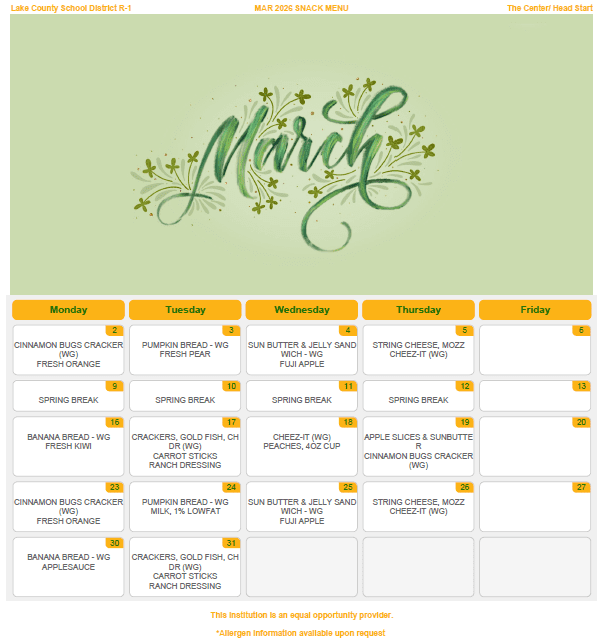 Lake County School District R-1
MAR 2026 SNACK MENU
The Center/ Head Start

March

| Monday | Tuesday | Wednesday | Thursday | Friday |
|---|---|---|---|---|
| 2 CINNAMON BUGS CRACKER (WG) FRESH ORANGE | 3 PUMPKIN BREAD - WG FRESH PEAR | 4 SUN BUTTER & JELLY SAND WICH - WG FUJI APPLE | 5 STRING CHEESE, MOZZ CHEEZ-IT (WG) | 6 |
| 9 SPRING BREAK | 10 SPRING BREAK | 11 SPRING BREAK | 12 SPRING BREAK | 13 |
| 16 BANANA BREAD - WG FRESH KIWI | 17 CRACKERS, GOLD FISH, CH DR (WG) CARROT STICKS RANCH DRESSING | 18 CHEEZ-IT (WG) PEACHES, 4OZ CUP | 19 APPLE SLICES & SUNBUTTE R CINNAMON BUGS CRACKER (WG) | 20 |
| 23 CINNAMON BUGS CRACKER (WG) FRESH ORANGE | 24 PUMPKIN BREAD - WG MILK, 1% LOWFAT | 25 SUN BUTTER & JELLY SAND WICH - WG FUJI APPLE | 26 STRING CHEESE, MOZZ CHEEZ-IT (WG) | 27 |
| 30 BANANA BREAD - WG APPLESAUCE | 31 CRACKERS, GOLD FISH, CH DR (WG) CARROT STICKS RANCH DRESSING | | | |

This institution is an equal opportunity provider.

*Allergen information available upon request